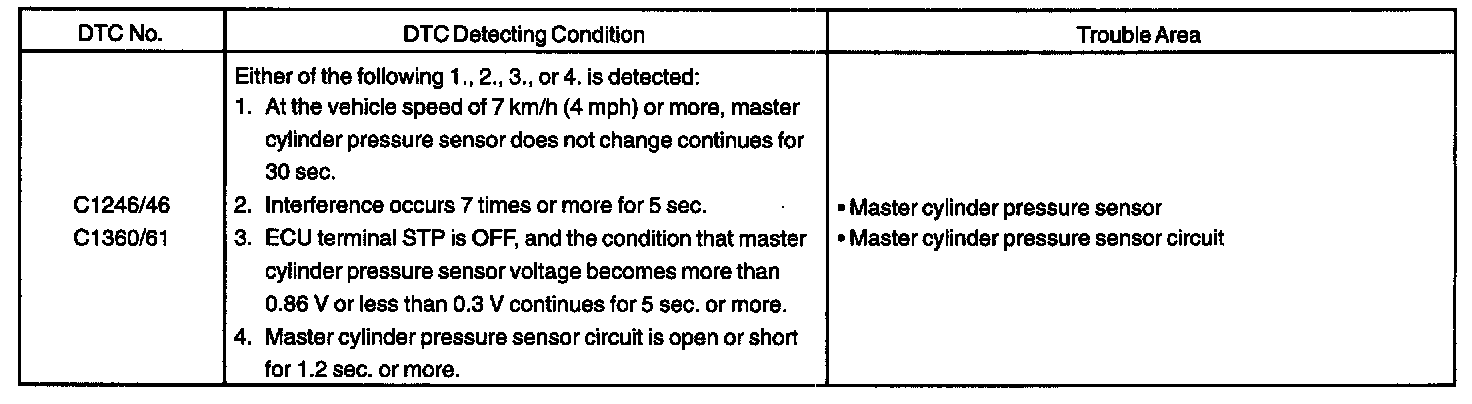 | DTC No. | DTC Detecting Condition | Trouble Area |
|---|---|---|
| C1246/46 C1360/61 | Either of the following 1., 2., 3., or 4. is detected: 1. At the vehicle speed of 7 km/h (4 mph) or more, master cylinder pressure sensor does not change continues for 30 sec. 2. Interference occurs 7 times or more for 5 sec. 3. ECU terminal STP is OFF, and the condition that master cylinder pressure sensor voltage becomes more than 0.86 V or less than 0.3 V continues for 5 sec. or more. 4. Master cylinder pressure sensor circuit is open or short for 1.2 sec. or more. | • Master cylinder pressure sensor • Master cylinder pressure sensor circuit |